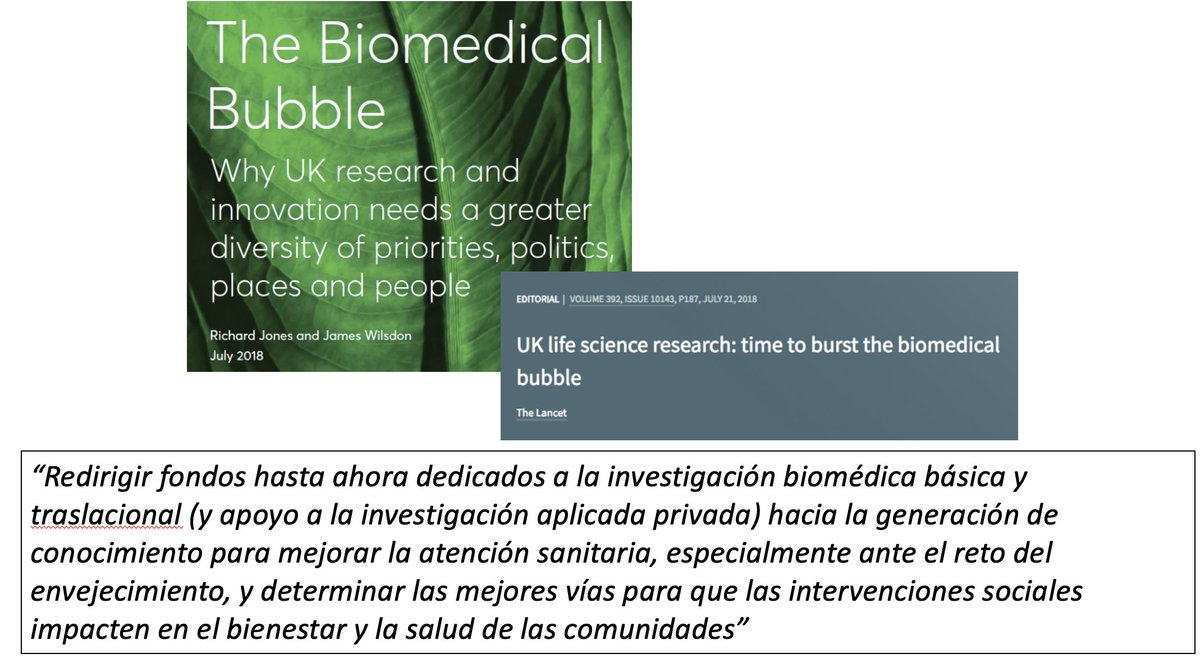 The Biomedical Bubble

Why UK research and innovation needs a greater diversity of priorities, politics, places and people

Richard Jones and James Wilsdon
July 2018

EDITORIAL | VOLUME 392, ISSUE 10143, P187, JULY 21, 2018

UK life science research: time to burst the biomedical bubble

The Lancet

“Redirigir fondos hasta ahora dedicados a la investigación biomédica básica y traslacional (y apoyo a la investigación aplicada privada) hacia la generación de conocimiento para mejorar la atención sanitaria, especialmente ante el reto del envejecimiento, y determinar las mejores vías para que las intervenciones sociales impacten en el bienestar y la salud de las comunidades”